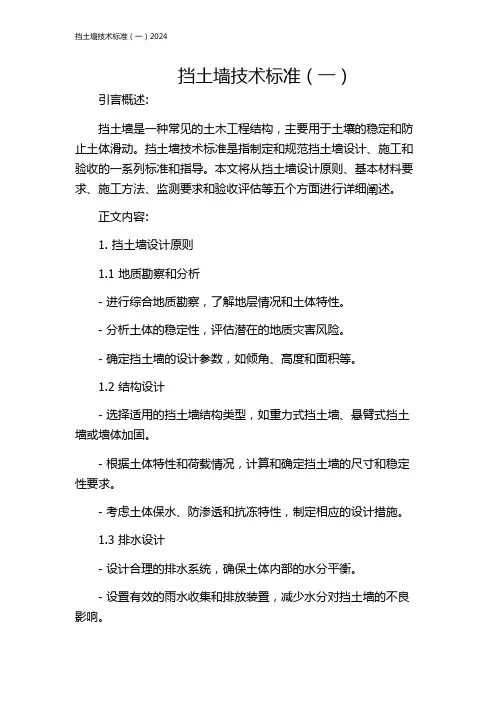 挡土墙技术标准（一）2024

挡土墙技术标准（一）

引言概述:

挡土墙是一种常见的土木工程结构，主要用于土壤的稳定和防止土体滑动。挡土墙技术标准是指制定和规范挡土墙设计、施工和验收的一系列标准和指导。本文将从挡土墙设计原则、基本材料要求、施工方法、监测要求和验收评估等五个方面进行详细阐述。

正文内容:

1. 挡土墙设计原则

1.1 地质勘察和分析

- 进行综合地质勘察，了解地层情况和土体特性。

- 分析土体的稳定性，评估潜在的地质灾害风险。

- 确定挡土墙的设计参数，如倾角、高度和面积等。

1.2 结构设计

- 选择适用的挡土墙结构类型，如重力式挡土墙、悬臂式挡土墙或墙体加固。

- 根据土体特性和荷载情况，计算和确定挡土墙的尺寸和稳定性要求。

- 考虑土体保水、防渗透和抗冻特性，制定相应的设计措施。

1.3 排水设计

- 设计合理的排水系统，确保土体内部的水分平衡。

- 设置有效的雨水收集和排放装置，减少水分对挡土墙的不良影响。